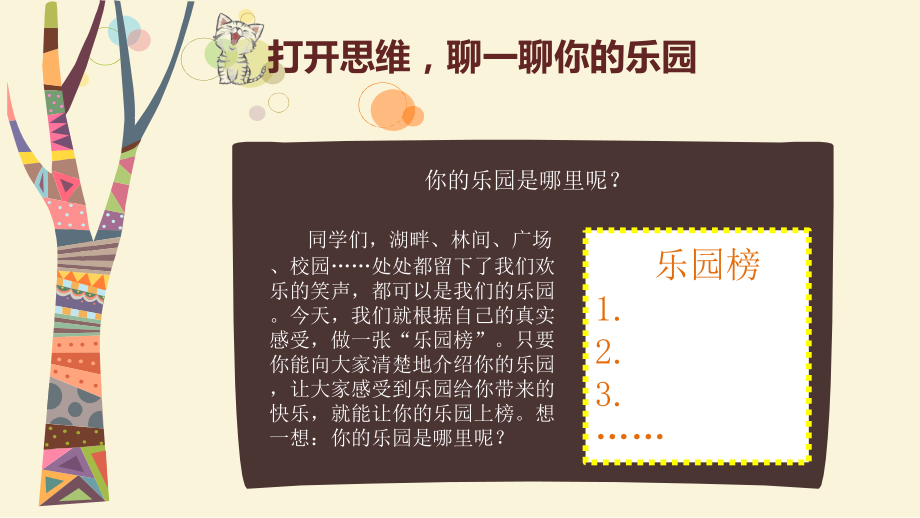 打开思维，聊一聊你的乐园

你的乐园是哪里呢？

同学们，湖畔、林间、广场、校园……处处都留下了我们欢乐的笑声，都可以是我们的乐园。今天，我们就根据自己的真实感受，做一张“乐园榜”。只要你能向大家清楚地介绍你的乐园，让大家感受到乐园给你带来的快乐，就能让你的乐园上榜。想一想：你的乐园是哪里呢？

乐园榜
1.
2.
3.
……